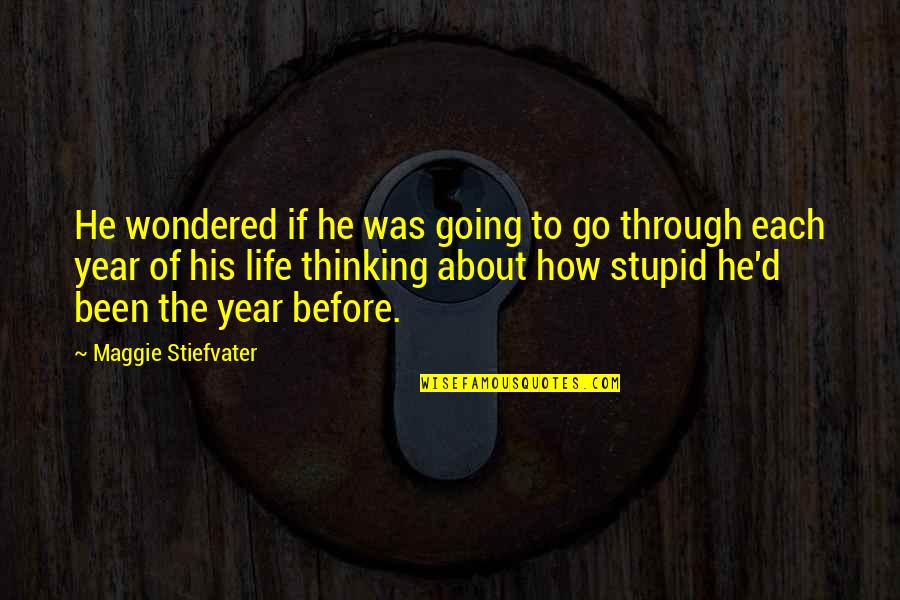 He wondered if he was going to go through each year of his life thinking about how stupid he'd been the year before.

~ Maggie Stiefvater

WISEFAMOUSQUOTES.COM